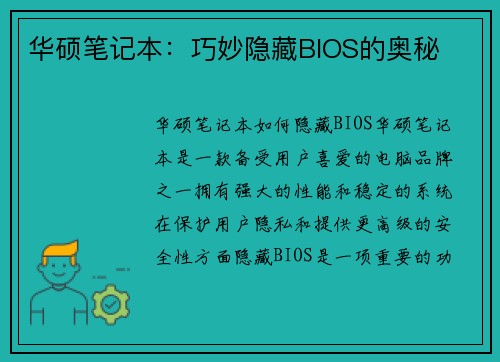 华硕笔记本：巧妙隐藏BIOS的奥秘

华硕笔记本如何隐藏BIOS华硕笔记本是一款备受用户喜爱的电脑品牌之一拥有强大的性能和稳定的系统在保护用户隐私和提供更高级的安全性方面隐藏BIOS是一项重要的功